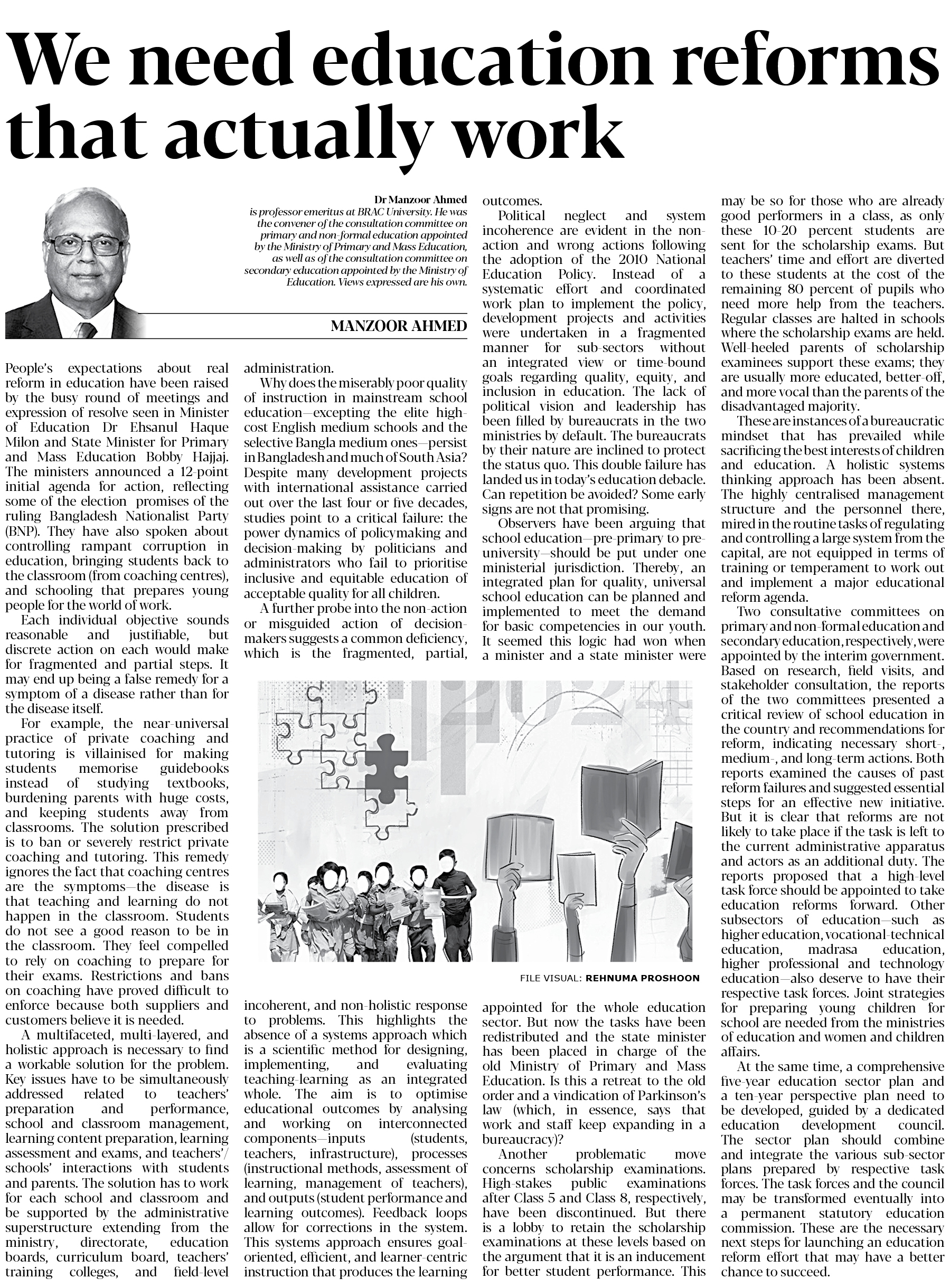 We need education reforms that actually work

Dr Manzoor Ahmed is professor emeritus at BRAC University. He was the convener of the consultation committee on primary and non-formal education appointed by the Ministry of Primary and Mass Education, as well as of the consultation committee on secondary education appointed by the Ministry of Education. Views expressed are his own.

MANZOOR AHMED

People's expectations about real reform in education have been raised by the busy round of meetings and expression of resolve seen in Minister of Education Dr Ehsanul Haque Milon and State Minister for Primary and Mass Education Bobby Hajjaj. The ministers announced a 12-point initial agenda for action, reflecting some of the election promises of the ruling Bangladesh Nationalist Party (BNP). They have also spoken about controlling rampant corruption in education, bringing students back to the classroom (from coaching centres), and schooling that prepares young people for the world of work.

Each individual objective sounds reasonable and justifiable, but discrete action on each would make for fragmented and partial steps. It may end up being a false remedy for a symptom of a disease rather than for the disease itself.

For example, the near-universal practice of private coaching and tutoring is villainised for making students memorise guidebooks instead of studying textbooks, burdening parents with huge costs, and keeping students away from classrooms. The solution prescribed is to ban or severely restrict private coaching and tutoring. This remedy ignores the fact that coaching centres are the symptoms—the disease is that teaching and learning do not happen in the classroom. Students do not see a good reason to be in the classroom. They feel compelled to rely on coaching to prepare for their exams. Restrictions and bans on coaching have proved difficult to enforce because both suppliers and customers believe it is needed.

A multifaceted, multi-layered, and holistic approach is necessary to find a workable solution for the problem. Key issues have to be simultaneously addressed related to teachers' preparation and performance, school and classroom management, learning content preparation, learning assessment and exams, and teachers'/schools' interactions with students and parents. The solution has to work for each school and classroom and be supported by the administrative superstructure extending from the ministry, directorate, education boards, curriculum board, teachers' training colleges, and field-level administration.

Why does the miserably poor quality of instruction in mainstream school education—excepting the elite high-cost English medium schools and the selective Bangla medium ones—persist in Bangladesh and much of South Asia? Despite many development projects with international assistance carried out over the last four or five decades, studies point to a critical failure: the power dynamics of policymaking and decision-making by politicians and administrators who fail to prioritise inclusive and equitable education of acceptable quality for all children.

A further probe into the non-action or misguided action of decision-makers suggests a common deficiency, which is the fragmented, partial, incoherent, and non-holistic response to problems. This highlights the absence of a systems approach which is a scientific method for designing, implementing, and evaluating teaching-learning as an integrated whole. The aim is to optimise educational outcomes by analysing and working on interconnected components—inputs (students, teachers, infrastructure), processes (instructional methods, assessment of learning, management of teachers), and outputs (student performance and learning outcomes). Feedback loops allow for corrections in the system. This systems approach ensures goal-oriented, efficient, and learner-centric instruction that produces the learning outcomes.

Political neglect and system incoherence are evident in the non-action and wrong actions following the adoption of the 2010 National Education Policy. Instead of a systematic effort and coordinated work plan to implement the policy, development projects and activities were undertaken in a fragmented manner for sub-sectors without an integrated view or time-bound goals regarding quality, equity, and inclusion in education. The lack of political vision and leadership has been filled by bureaucrats in the two ministries by default. The bureaucrats by their nature are inclined to protect the status quo. This double failure has landed us in today's education debacle. Can repetition be avoided? Some early signs are not that promising.

Observers have been arguing that school education—pre-primary to pre-university—should be put under one ministerial jurisdiction. Thereby, an integrated plan for quality, universal school education can be planned and implemented to meet the demand for basic competencies in our youth. It seemed this logic had won when a minister and a state minister were appointed for the whole education sector. But now the tasks have been redistributed and the state minister has been placed in charge of the old Ministry of Primary and Mass Education. Is this a retreat to the old order and a vindication of Parkinson's law (which, in essence, says that work and staff keep expanding in a bureaucracy)?

Another problematic move concerns scholarship examinations. High-stakes public examinations after Class 5 and Class 8, respectively, have been discontinued. But there is a lobby to retain the scholarship examinations at these levels based on the argument that it is an inducement for better student performance. This may be so for those who are already good performers in a class, as only these 10-20 percent students are sent for the scholarship exams. But teachers' time and effort are diverted to these students at the cost of the remaining 80 percent of pupils who need more help from the teachers. Regular classes are halted in schools where the scholarship exams are held. Well-heeled parents of scholarship examinees support these exams; they are usually more educated, better-off, and more vocal than the parents of the disadvantaged majority.

These are instances of a bureaucratic mindset that has prevailed while sacrificing the best interests of children and education. A holistic systems thinking approach has been absent. The highly centralised management structure and the personnel there, mired in the routine tasks of regulating and controlling a large system from the capital, are not equipped in terms of training or temperament to work out and implement a major educational reform agenda.

Two consultative committees on primary and non-formal education and secondary education, respectively, were appointed by the interim government. Based on research, field visits, and stakeholder consultation, the reports of the two committees presented a critical review of school education in the country and recommendations for reform, indicating necessary short-, medium-, and long-term actions. Both reports examined the causes of past reform failures and suggested essential steps for an effective new initiative. But it is clear that reforms are not likely to take place if the task is left to the current administrative apparatus and actors as an additional duty. The reports proposed that a high-level task force should be appointed to take education reforms forward. Other subsectors of education—such as higher education, vocational-technical education, madrasa education, higher professional and technology education—also deserve to have their respective task forces. Joint strategies for preparing young children for school are needed from the ministries of education and women and children affairs.

At the same time, a comprehensive five-year education sector plan and a ten-year perspective plan need to be developed, guided by a dedicated education development council. The sector plan should combine and integrate the various sub-sector plans prepared by respective task forces. The task forces and the council may be transformed eventually into a permanent statutory education commission. These are the necessary next steps for launching an education reform effort that may have a better chance to succeed.

FILE VISUAL: REHNUMA PROSHOON